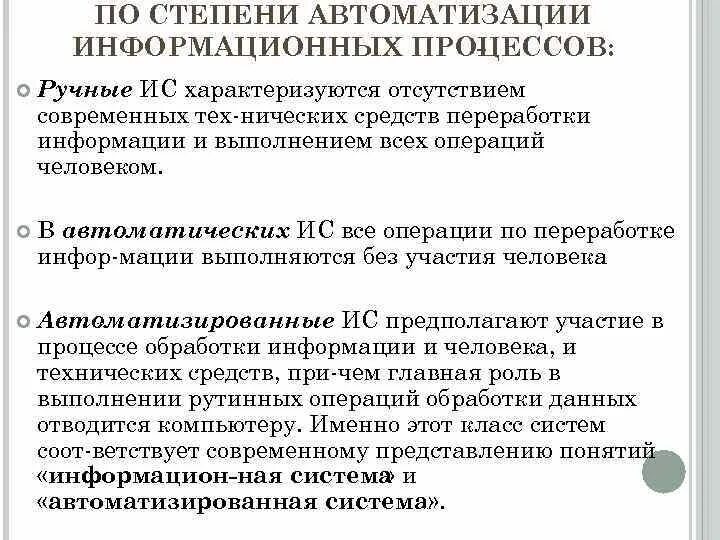 ПО СТЕПЕНИ АВТОМАТИЗАЦИИ ИНФОРМАЦИОННЫХ ПРОЦЕССОВ:

Ручные ИС характеризуются отсутствием современных тех-нических средств переработки информации и выполнением всех операций человеком.

В автоматических ИС все операции по переработке инфор-мации выполняются без участия человека

Автоматизированные ИС предполагают участие в процессе обработки информации и человека, и технических средств, при-чем главная роль в выполнении рутинных операций обработки данных отводится компьютеру. Именно этот класс систем соот-ветствует современному представлению понятий «информацион-ная система» и «автоматизированная система».